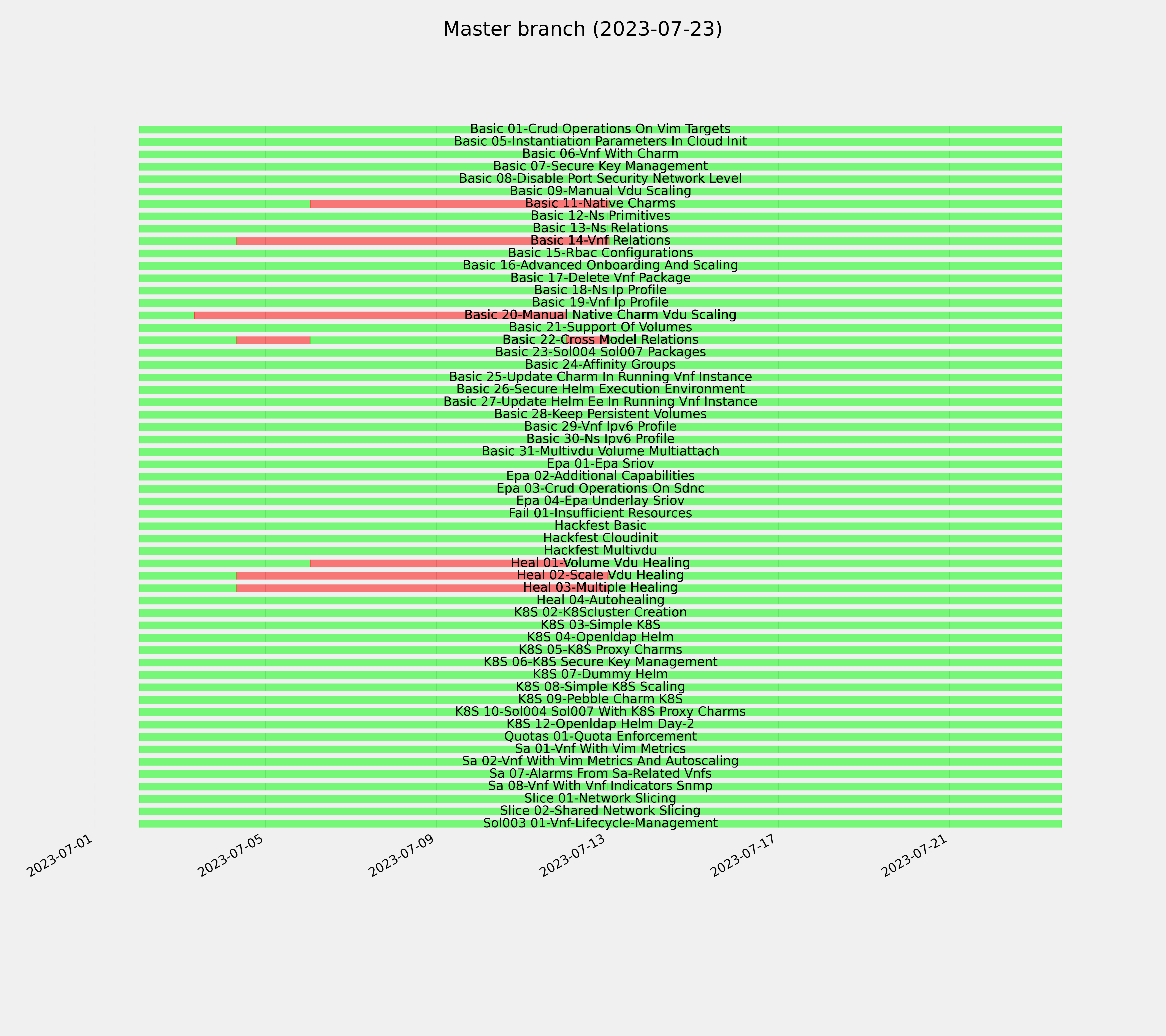 Master branch (2023-07-23)

Basic 01-Crud Operations On Vim Targets
Basic 05-Instantiation Parameters In Cloud Init
Basic 06-Vnf With Charm
Basic 07-Secure Key Management
Basic 08-Disable Port Security Network Level
Basic 09-Manual Vdu Scaling
Basic 11-Native Charms
Basic 12-Ns Primitives
Basic 13-Ns Relations
Basic 14-Vnf Relations
Basic 15-Rbac Configurations
Basic 16-Advanced Onboarding And Scaling
Basic 17-Delete Vnf Package
Basic 18-Ns Ip Profile
Basic 19-Vnf Ip Profile
Basic 20-Manual Native Charm Vdu Scaling
Basic 21-Support Of Volumes
Basic 22-Cross Model Relations
Basic 23-Sol004 Sol007 Packages
Basic 24-Affinity Groups
Basic 25-Update Charm In Running Vnf Instance
Basic 26-Secure Helm Execution Environment
Basic 27-Update Helm Ee In Running Vnf Instance
Basic 28-Keep Persistent Volumes
Basic 29-Vnf Ipv6 Profile
Basic 30-Ns Ipv6 Profile
Basic 31-Multivdu Volume Multiattach
Epa 01-Epa Sriov
Epa 02-Additional Capabilities
Epa 03-Crud Operations On Sdnc
Epa 04-Epa Underlay Sriov
Fail 01-Insufficient Resources
Hackfest Basic
Hackfest Cloudinit
Hackfest Multivdu
Heal 01-Volume Vdu Healing
Heal 02-Scale Vdu Healing
Heal 03-Multiple Healing
Heal 04-Autohealing
K8S 02-K8Scluster Creation
K8S 03-Simple K8S
K8S 04-Openldap Helm
K8S 05-K8S Proxy Charms
K8S 06-K8S Secure Key Management
K8S 07-Dummy Helm
K8S 08-Simple K8S Scaling
K8S 09-Pebble Charm K8S
K8S 10-Sol004 Sol007 With K8S Proxy Charms
K8S 12-Openldap Helm Day-2
Quotas 01-Quota Enforcement
Sa 01-Vnf With Vim Metrics
Sa 02-Vnf With Vim Metrics And Autoscaling
Sa 07-Alarms From Sa-Related Vnfs
Sa 08-Vnf With Vnf Indicators Snmp
Slice 01-Network Slicing
Slice 02-Shared Network Slicing
Sol003 01-Vnf-Lifecycle-Management

2023-07-01
2023-07-05
2023-07-09
2023-07-13
2023-07-17
2023-07-21